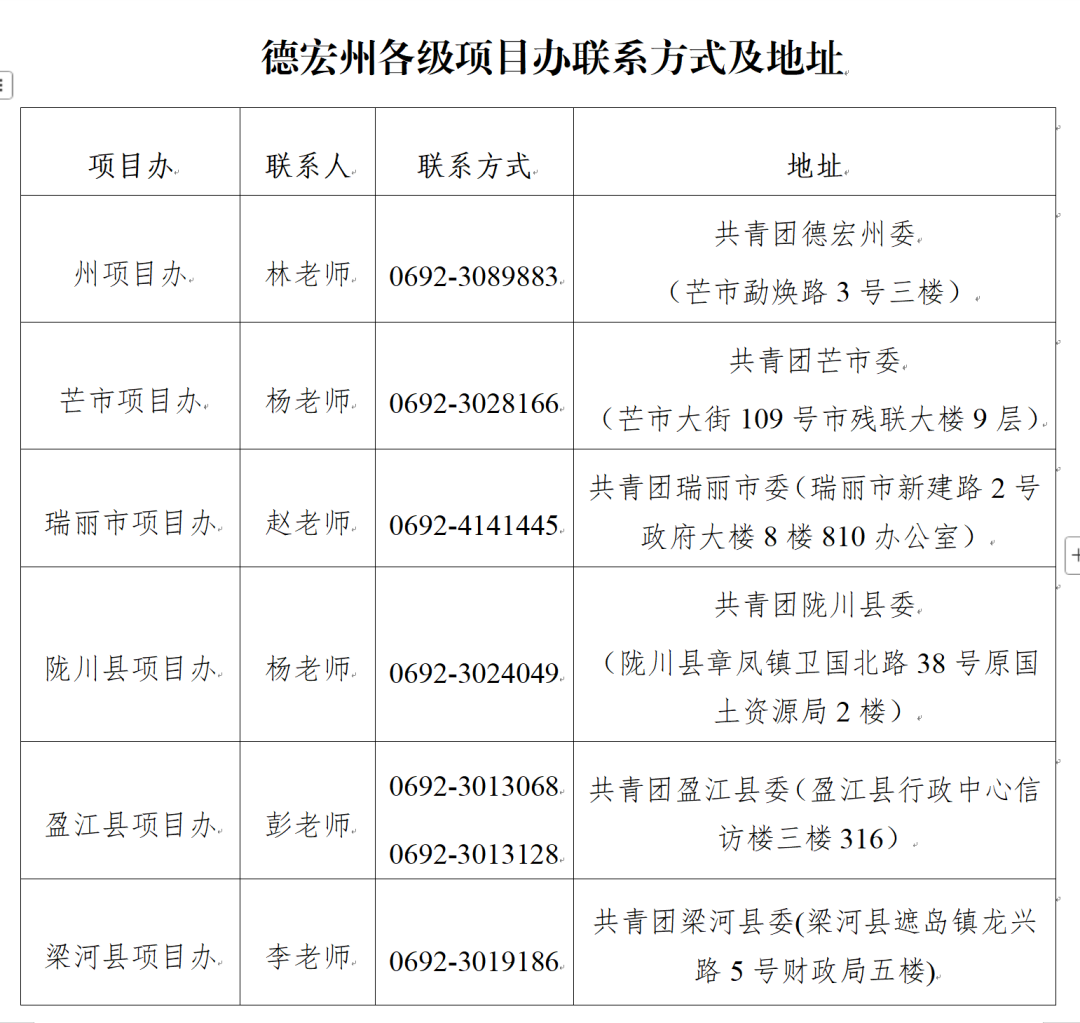 德宏州各级项目办联系方式及地址

| 项目办 | 联系人 | 联系方式 | 地址 |
|---|---|---|---|
| 州项目办 | 林老师 | 0692-3089883 | 共青团德宏州委（芒市勐焕路 3 号三楼） |
| 芒市项目办 | 杨老师 | 0692-3028166 | 共青团芒市委（芒市大街 109 号市残联大楼 9 层） |
| 瑞丽市项目办 | 赵老师 | 0692-4141445 | 共青团瑞丽市委（瑞丽市新建路 2 号政府大楼 8 楼 810 办公室） |
| 陇川县项目办 | 杨老师 | 0692-3024049 | 共青团陇川县委（陇川县章凤镇卫国北路 38 号原国土资源局 2 楼） |
| 盈江县项目办 | 彭老师 | 0692-3013068 0692-3013128 | 共青团盈江县委（盈江县行政中心信访楼三楼 316） |
| 梁河县项目办 | 李老师 | 0692-3019186 | 共青团梁河县委(梁河县遮岛镇龙兴路 5 号财政局五楼) |